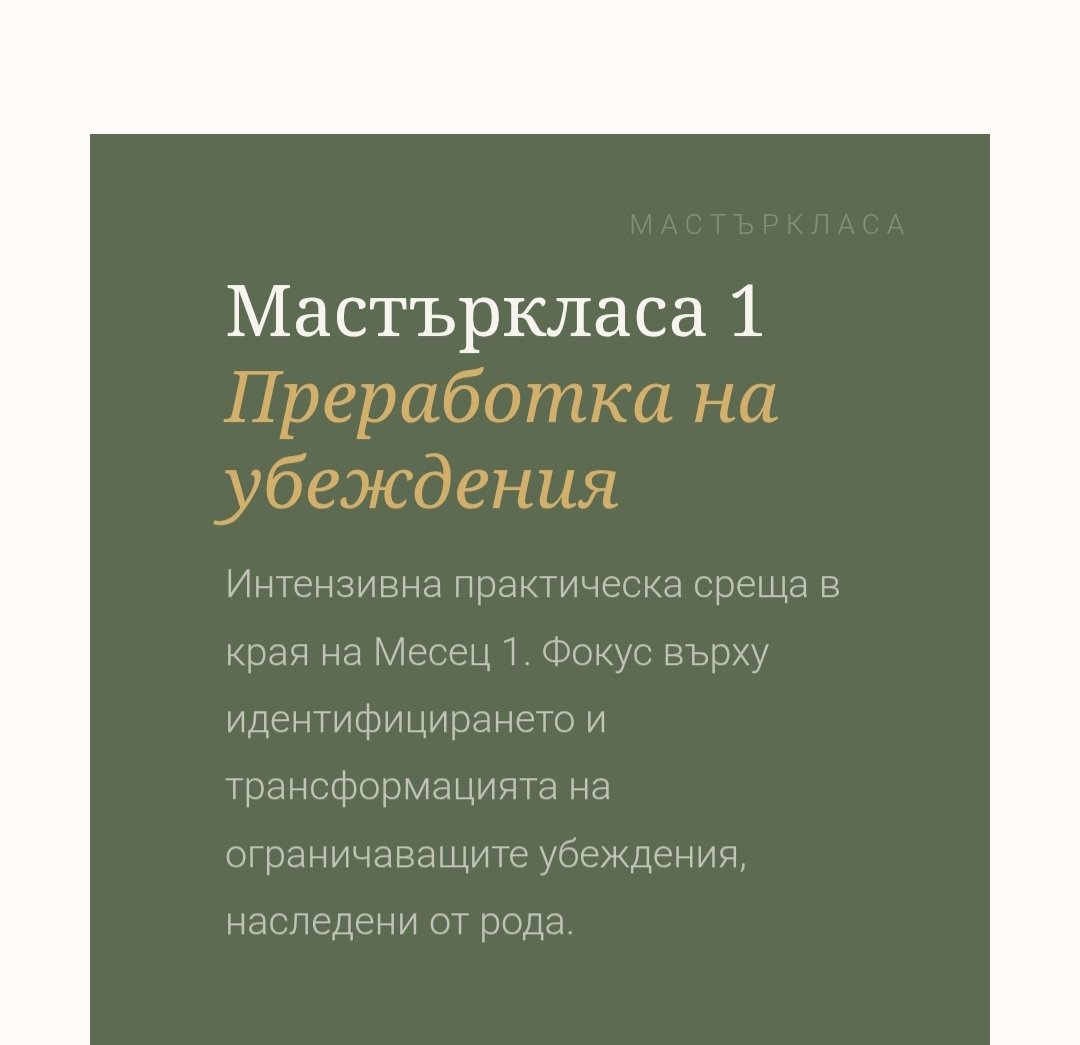 МАСТЪРКЛАСА

Мастъркласа 1
Преработка на убеждения

Интензивна практическа среща в края на Месец 1. Фокус върху идентифицирането и трансформацията на ограничаващите убеждения, наследени от рода.